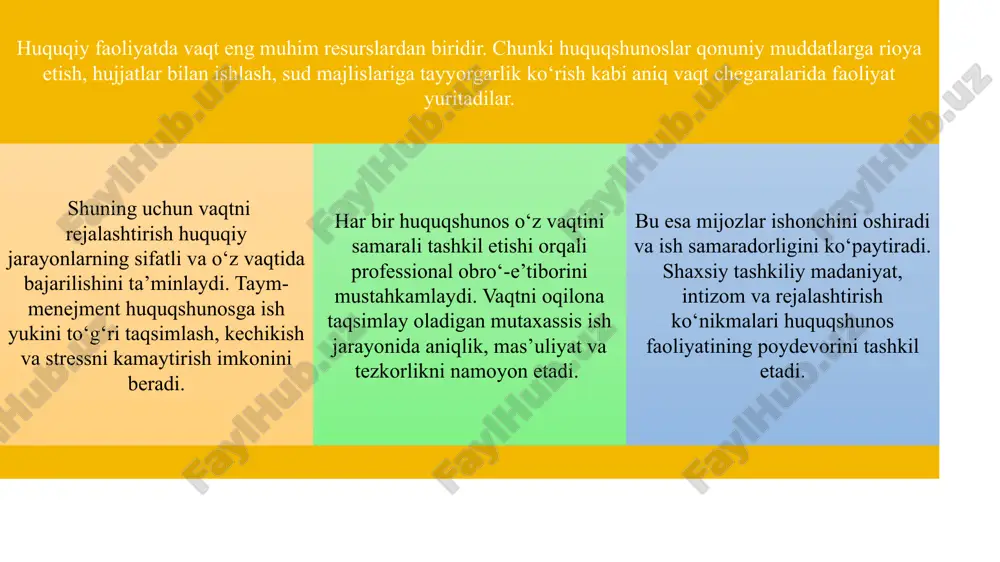 Huquqiy faoliyatda vaqt eng muhim resurslardan biridir. Chunki huquqshunoslar qonuniy muddatlarga rioya etish, hujjatlar bilan ishlash, sud majlislariga tayyorgarlik ko‘rish kabi aniq vaqt chegaralarida faoliyat yuritadilar.

Shuning uchun vaqtni rejalashtirish huquqiy jarayonlarning sifatli va o‘z vaqtida bajarilishini ta’minlaydi. Taym-menejment huquqshunosga ish yukini to‘g‘ri taqsimlash, kechikish va stressni kamaytirish imkonini beradi.

Har bir huquqshunos o‘z vaqtini samarali tashkil etishi orqali professional obro‘-e’tiborini mustahkamlaydi. Vaqtni oqilona taqsimlay oladigan mutaxassis ish jarayonida aniqlik, mas’uliyat va tezkorlikni namoyon etadi.

Bu esa mijozlar ishonchini oshiradi va ish samaradorligini ko‘paytiradi. Shaxsiy tashkiliy madaniyat, intizom va rejalashtirish ko‘nikmalari huquqshunos faoliyatining poydevorini tashkil etadi.

FaylHub.uz